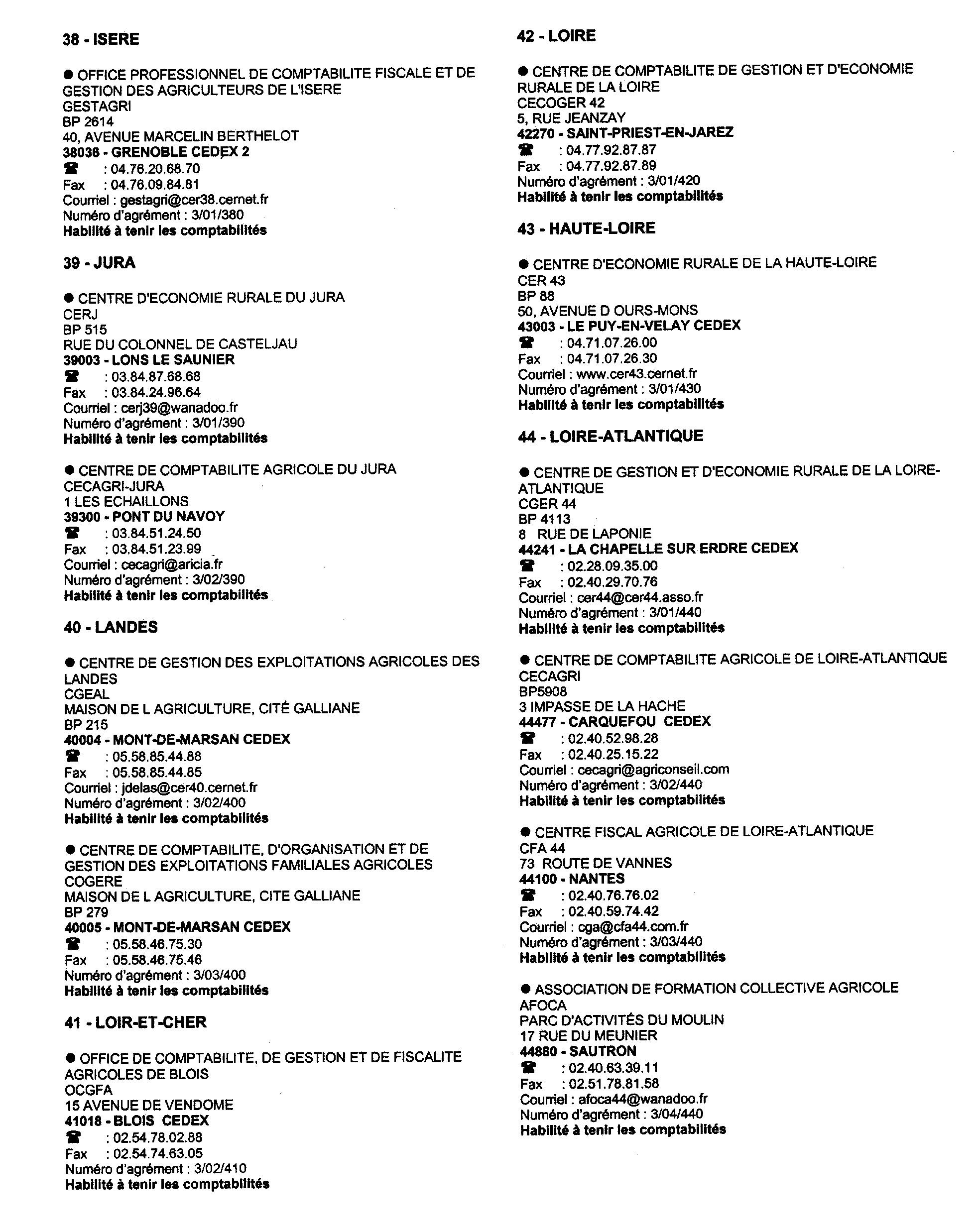 38 - ISERE

● OFFICE PROFESSIONNEL DE COMPTABILITE FISCALE ET DE GESTION DES AGRICULTEURS DE L'ISERE
GESTAGRI
BP 2614
40, AVENUE MARCELIN BERTHELOT
38036 - GRENOBLE CEDEX 2
☎ : 04.76.20.68.70
Fax : 04.76.09.84.81
Courriel : gestagri@cer38.cernet.fr
Numéro d'agrément : 3/01/380
Habilité à tenir les comptabilités

39 - JURA

● CENTRE D'ECONOMIE RURALE DU JURA
CERJ
BP 515
RUE DU COLONNEL DE CASTELJAU
39003 - LONS LE SAUNIER
☎ : 03.84.87.68.68
Fax : 03.84.24.96.64
Courriel : cerj39@wanadoo.fr
Numéro d'agrément : 3/01/390
Habilité à tenir les comptabilités

● CENTRE DE COMPTABILITE AGRICOLE DU JURA
CECAGRI-JURA
1 LES ECHAILLONS
39300 - PONT DU NAVOY
☎ : 03.84.51.24.50
Fax : 03.84.51.23.99
Courriel : cecagri@aricia.fr
Numéro d'agrément : 3/02/390
Habilité à tenir les comptabilités

40 - LANDES

● CENTRE DE GESTION DES EXPLOITATIONS AGRICOLES DES LANDES
CGEAL
MAISON DE L AGRICULTURE, CITÉ GALLIANE
BP 215
40004 - MONT-DE-MARSAN CEDEX
☎ : 05.58.85.44.88
Fax : 05.58.85.44.85
Courriel : jdelas@cer40.cernet.fr
Numéro d'agrément : 3/02/400
Habilité à tenir les comptabilités

● CENTRE DE COMPTABILITE, D'ORGANISATION ET DE GESTION DES EXPLOITATIONS FAMILIALES AGRICOLES
COGERE
MAISON DE L AGRICULTURE, CITE GALLIANE
BP 279
40005 - MONT-DE-MARSAN CEDEX
☎ : 05.58.46.75.30
Fax : 05.58.46.75.46
Numéro d'agrément : 3/03/400
Habilité à tenir les comptabilités

41 - LOIR-ET-CHER

● OFFICE DE COMPTABILITE, DE GESTION ET DE FISCALITE AGRICOLES DE BLOIS
OCGFA
15 AVENUE DE VENDOME
41018 - BLOIS CEDEX
☎ : 02.54.78.02.88
Fax : 02.54.74.63.05
Numéro d'agrément : 3/02/410
Habilité à tenir les comptabilités

42 - LOIRE

● CENTRE DE COMPTABILITE DE GESTION ET D'ECONOMIE RURALE DE LA LOIRE
CECOGER 42
5, RUE JEANZAY
42270 - SAINT-PRIEST-EN-JAREZ
☎ : 04.77.92.87.87
Fax : 04.77.92.87.89
Numéro d'agrément : 3/01/420
Habilité à tenir les comptabilités

43 - HAUTE-LOIRE

● CENTRE D'ECONOMIE RURALE DE LA HAUTE-LOIRE
CER 43
BP 88
50, AVENUE D OURS-MONS
43003 - LE PUY-EN-VELAY CEDEX
☎ : 04.71.07.26.00
Fax : 04.71.07.26.30
Courriel : www.cer43.cernet.fr
Numéro d'agrément : 3/01/430
Habilité à tenir les comptabilités

44 - LOIRE-ATLANTIQUE

● CENTRE DE GESTION ET D'ECONOMIE RURALE DE LA LOIRE-ATLANTIQUE
CGER 44
BP 4113
8 RUE DE LAPONIE
44241 - LA CHAPELLE SUR ERDRE CEDEX
☎ : 02.28.09.35.00
Fax : 02.40.29.70.76
Courriel : cer44@cer44.asso.fr
Numéro d'agrément : 3/01/440
Habilité à tenir les comptabilités

● CENTRE DE COMPTABILITE AGRICOLE DE LOIRE-ATLANTIQUE
CECAGRI
BP5908
3 IMPASSE DE LA HACHE
44477 - CARQUEFOU CEDEX
☎ : 02.40.52.98.28
Fax : 02.40.25.15.22
Courriel : cecagri@agriconseil.com
Numéro d'agrément : 3/02/440
Habilité à tenir les comptabilités

● CENTRE FISCAL AGRICOLE DE LOIRE-ATLANTIQUE
CFA 44
73 ROUTE DE VANNES
44100 - NANTES
☎ : 02.40.76.76.02
Fax : 02.40.59.74.42
Courriel : cga@cfa44.com.fr
Numéro d'agrément : 3/03/440
Habilité à tenir les comptabilités

● ASSOCIATION DE FORMATION COLLECTIVE AGRICOLE
AFOCA
PARC D'ACTIVITÉS DU MOULIN
17 RUE DU MEUNIER
44880 - SAUTRON
☎ : 02.40.63.39.11
Fax : 02.51.78.81.58
Courriel : afoca44@wanadoo.fr
Numéro d'agrément : 3/04/440
Habilité à tenir les comptabilités